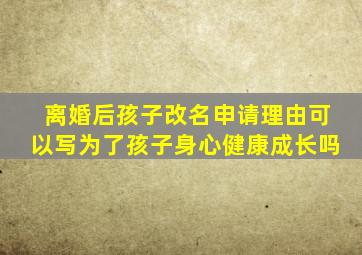 离婚后孩子改名申请理由可以写为了孩子身心健康成长吗